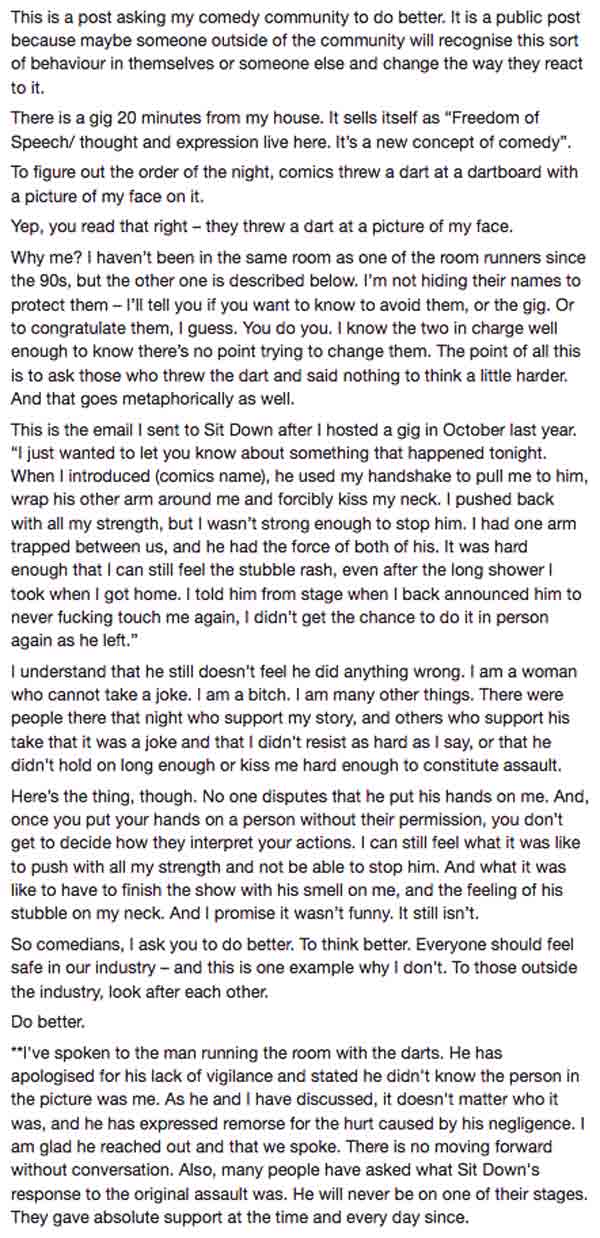 This is a post asking my comedy community to do better. It is a public post because maybe someone outside of the community will recognise this sort of behaviour in themselves or someone else and change the way they react to it.

There is a gig 20 minutes from my house. It sells itself as "Freedom of Speech/ thought and expression live here. It's a new concept of comedy".

To figure out the order of the night, comics threw a dart at a dartboard with a picture of my face on it.

Yep, you read that right – they threw a dart at a picture of my face.

Why me? I haven't been in the same room as one of the room runners since the 90s, but the other one is described below. I'm not hiding their names to protect them – I'll tell you if you want to know to avoid them, or the gig. Or to congratulate them, I guess. You do you. I know the two in charge well enough to know there's no point trying to change them. The point of all this is to ask those who threw the dart and said nothing to think a little harder. And that goes metaphorically as well.

This is the email I sent to Sit Down after I hosted a gig in October last year. "I just wanted to let you know about something that happened tonight. When I introduced (comics name), he used my handshake to pull me to him, wrap his other arm around me and forcibly kiss my neck. I pushed back with all my strength, but I wasn't strong enough to stop him. I had one arm trapped between us, and he had the force of both of his. It was hard enough that I can still feel the stubble rash, even after the long shower I took when I got home. I told him from stage when I back announced him to never fucking touch me again, I didn't get the chance to do it in person again as he left."

I understand that he still doesn't feel he did anything wrong. I am a woman who cannot take a joke. I am a bitch. I am many other things. There were people there that night who support my story, and others who support his take that it was a joke and that I didn't resist as hard as I say, or that he didn't hold on long enough or kiss me hard enough to constitute assault.

Here's the thing, though. No one disputes that he put his hands on me. And, once you put your hands on a person without their permission, you don't get to decide how they interpret your actions. I can still feel what it was like to push with all my strength and not be able to stop him. And what it was like to have to finish the show with his smell on me, and the feeling of his stubble on my neck. And I promise it wasn't funny. It still isn't.

So comedians, I ask you to do better. To think better. Everyone should feel safe in our industry – and this is one example why I don't. To those outside the industry, look after each other.

Do better.

**I've spoken to the man running the room with the darts. He has apologised for his lack of vigilance and stated he didn't know the person in the picture was me. As he and I have discussed, it doesn't matter who it was, and he has expressed remorse for the hurt caused by his negligence. I am glad he reached out and that we spoke. There is no moving forward without conversation. Also, many people have asked what Sit Down's response to the original assault was. He will never be on one of their stages. They gave absolute support at the time and every day since.